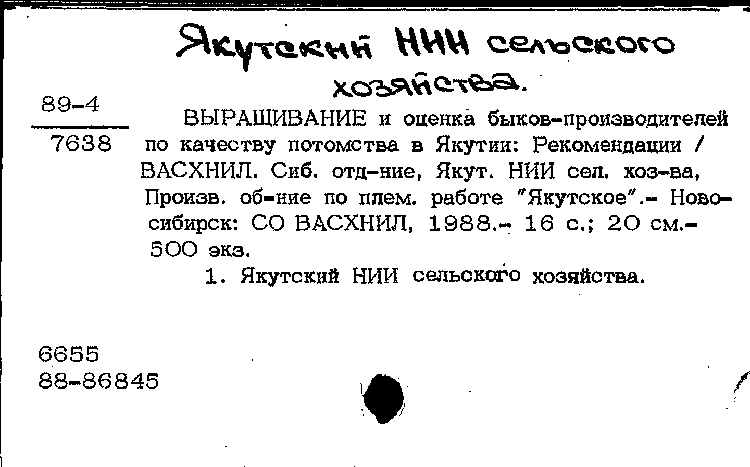 Якутский НИИ сельского хозяйства.

89-4
7638

ВЫРАЩИВАНИЕ и оценка быков-производителей по качеству потомства в Якутии: Рекомендации / ВАСХНИЛ. Сиб. отд-ние, Якут. НИИ сел. хоз-ва, Произв. об-ние по плем. работе "Якутское".- Новосибирск: СО ВАСХНИЛ, 1988.- 16 с.; 20 см.- 500 экз.

1. Якутский НИИ сельского хозяйства.

6655
88-86845